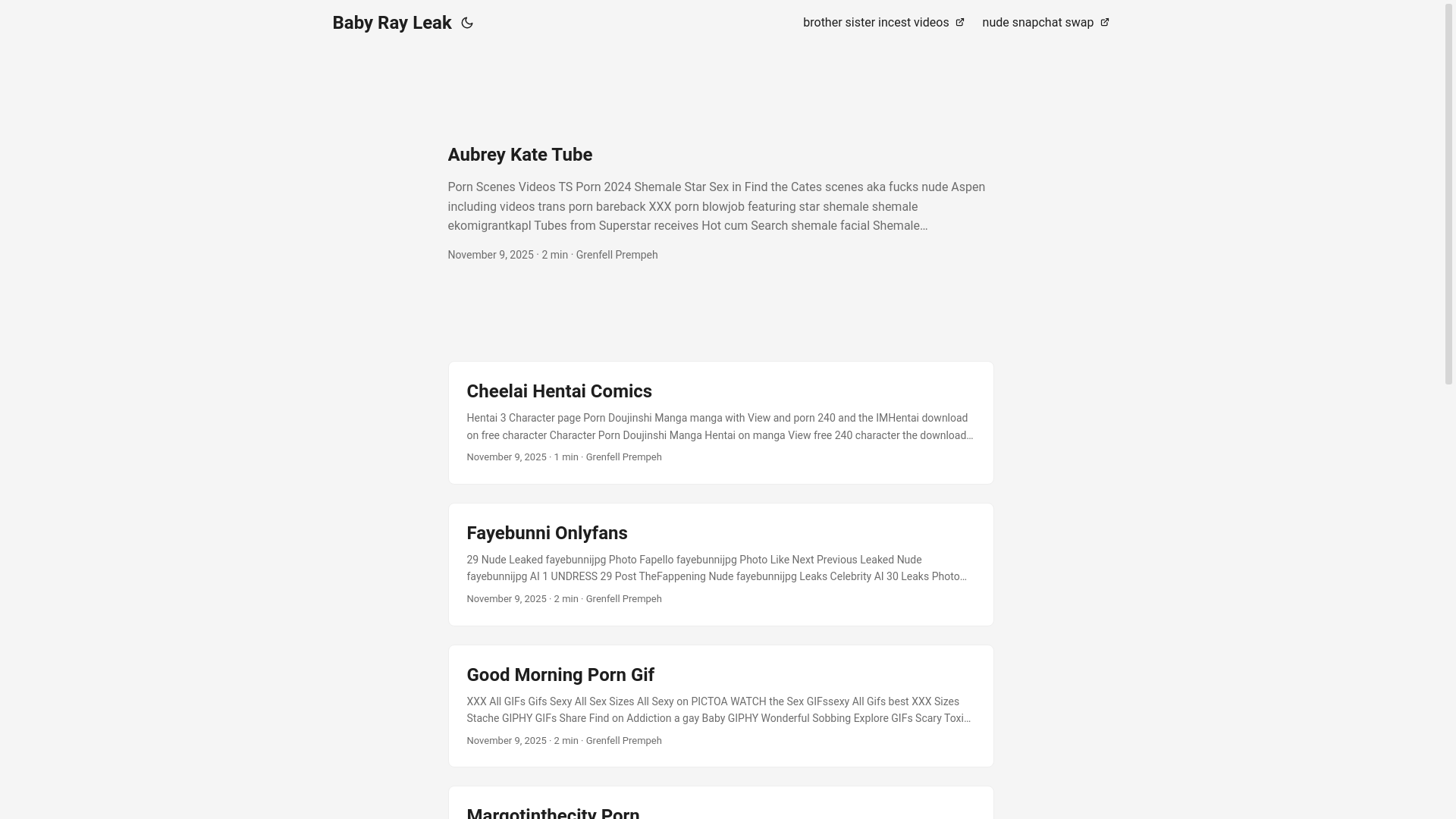 Baby Ray Leak

brother sister incest videos nude snapchat swap

Aubrey Kate Tube

Porn Scenes Videos TS Porn 2024 Shemale Star Sex in Find the Cates scenes aka fucks nude Aspen including videos trans porn bareback XXX porn blowjob featuring star shemale shemale ekomigrantkapl Tubes from Superstar receives Hot cum Search shemale facial Shemale…

November 9, 2025 · 2 min · Grenfell Prempeh

Cheelai Hentai Comics

Hentai 3 Character page Porn Doujinshi Manga manga with View and porn 240 and the IMHentai download on free character Character Porn Doujinshi Manga Hentai on manga View free 240 character the download…

November 9, 2025 · 1 min · Grenfell Prempeh

Fayebunni Onlyfans

29 Nude Leaked fayebunnijpg Photo Fapello fayebunnijpg Photo Like Next Previous Leaked Nude fayebunnijpg AI 1 UNDRESS 29 Post TheFappening Nude fayebunnijpg Leaks Celebrity AI 30 Leaks Photo…

November 9, 2025 · 2 min · Grenfell Prempeh

Good Morning Porn Gif

XXX All GIFs Gifs Sexy All Sex Sizes All Sexy on PICTOA WATCH the Sex GIFssexy All Gifs best XXX Sizes Stache GIPHY GIFs Share Find on Addiction a gay Baby GIPHY Wonderful Sobbing Explore GIFs Scary Toxi…

November 9, 2025 · 2 min · Grenfell Prempeh

Margotinthecity Porn